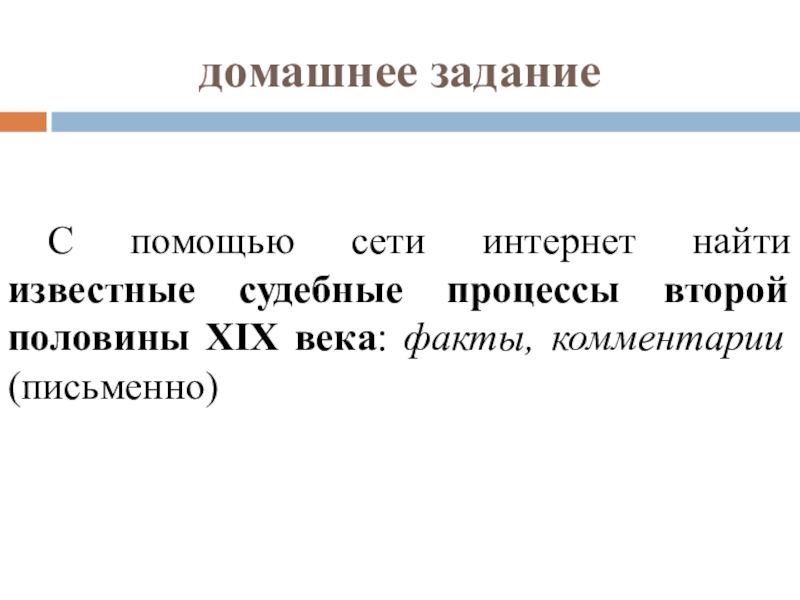 домашнее задание

С помощью сети интернет найти известные судебные процессы второй половины XIX века: факты, комментарии (письменно)